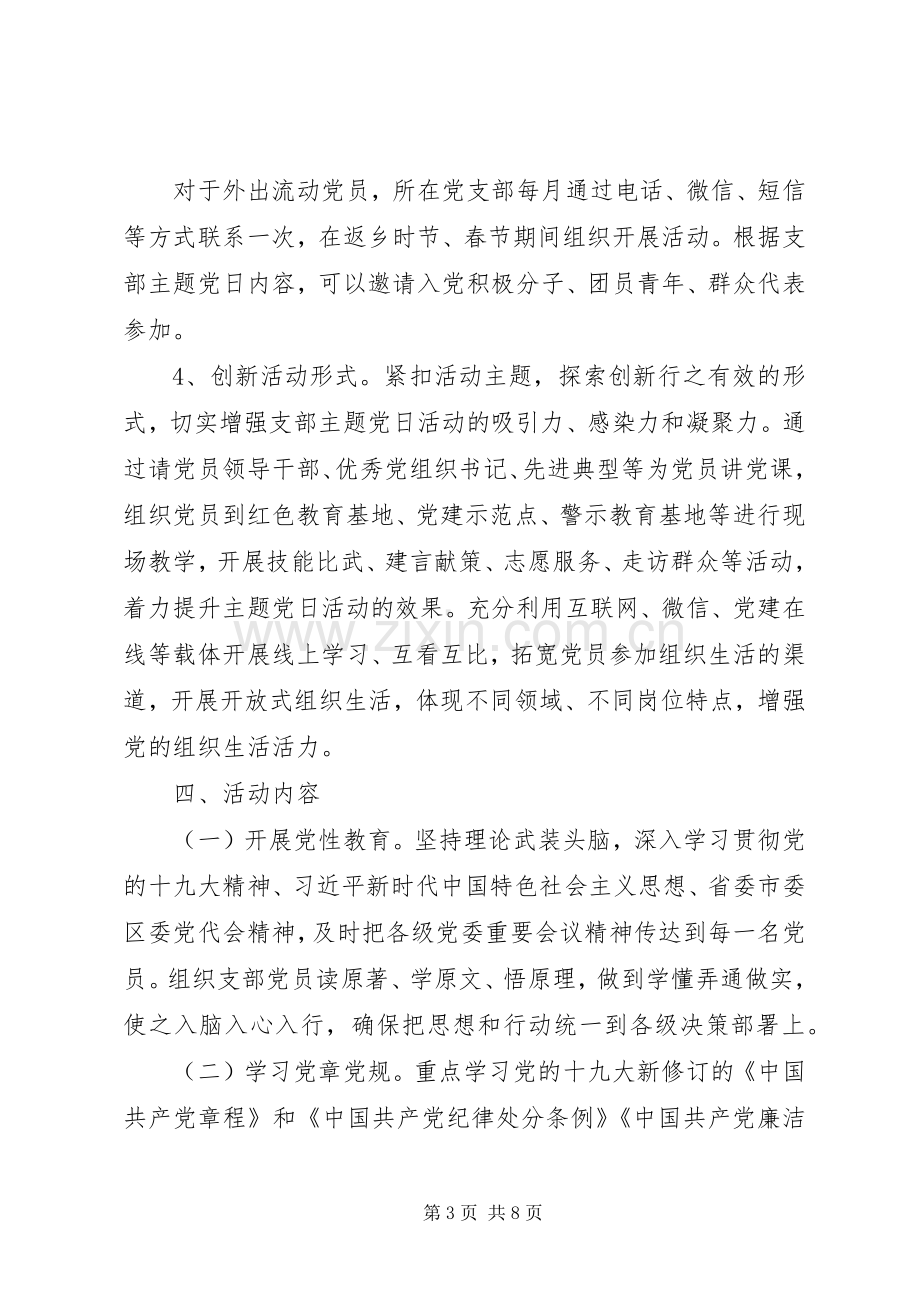 对于外出流动党员，所在党支部每月通过电话、微信、短信等方式联系一次，在返乡时节、春节期间组织开展活动。根据支部主题党日内容，可以邀请入党积极分子、团员青年、群众代表参加。

4、创新活动形式。紧扣活动主题，探索创新行之有效的形式，切实增强支部主题党日活动的吸引力、感染力和凝聚力。通过请党员领导干部、优秀党组织书记、先进典型等为党员讲党课，组织党员到红色教育基地、党建示范点、警示教育基地等进行现场教学，开展技能比武、建言献策、志愿服务、走访群众等活动，着力提升主题党日活动的效果。充分利用互联网、微信、党建在线等载体开展线上学习、互看互比，拓宽党员参加组织生活的渠道，开展开放式组织生活，体现不同领域、不同岗位特点，增强党的组织生活活力。

四、活动内容

（一）开展党性教育。坚持理论武装头脑，深入学习贯彻党的十九大精神、习近平新时代中国特色社会主义思想、省委市委区委党代会精神，及时把各级党委重要会议精神传达到每一名党员。组织支部党员读原著、学原文、悟原理，做到学懂弄通做实，使之入脑入心入行，确保把思想和行动统一到各级决策部署上。

（二）学习党章党规。重点学习党的十九大新修订的《中国共产党章程》和《中国共产党纪律处分条例》《中国共产党廉洁

第3页 共8页

www.zixin.com.cn